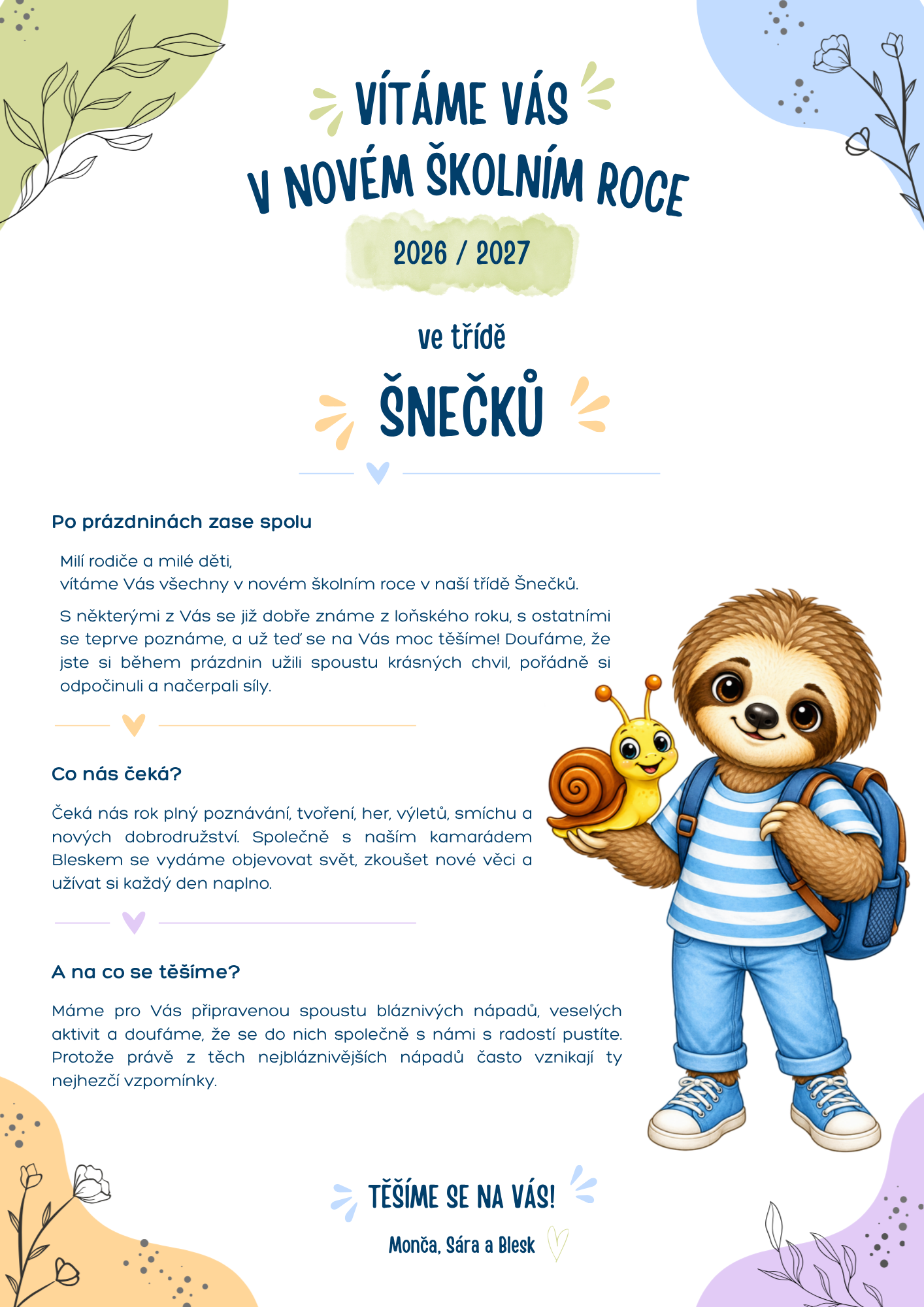 VÍTÁME VÁS
V NOVÉM ŠKOLNÍM ROCE

2026 / 2027

ve třídě

ŠNEČKŮ

Po prázdninách zase spolu

Milí rodiče a milé děti,
vítáme Vás všechny v novém školním roce v naší třídě Šnečků.

S některými z Vás se již dobře známe z loňského roku, s ostatními se teprve poznáme, a už teď se na Vás moc těšíme! Doufáme, že jste si během prázdnin užili spoustu krásných chvil, pořádně si odpočinuli a načerpali síly.

Co nás čeká?

Čeká nás rok plný poznávání, tvoření, her, výletů, smíchu a nových dobrodružství. Společně s naším kamarádem Bleskem se vydáme objevovat svět, zkoušet nové věci a užívat si každý den naplno.

A na co se těšíme?

Máme pro Vás připravenou spoustu bláznivých nápadů, veselých aktivit a doufáme, že se do nich společně s námi s radostí pustíte. Protože právě z těch nejbláznivějších nápadů často vznikají ty nejhezčí vzpomínky.

TĚŠÍME SE NA VÁS!

Monča, Sára a Blesk